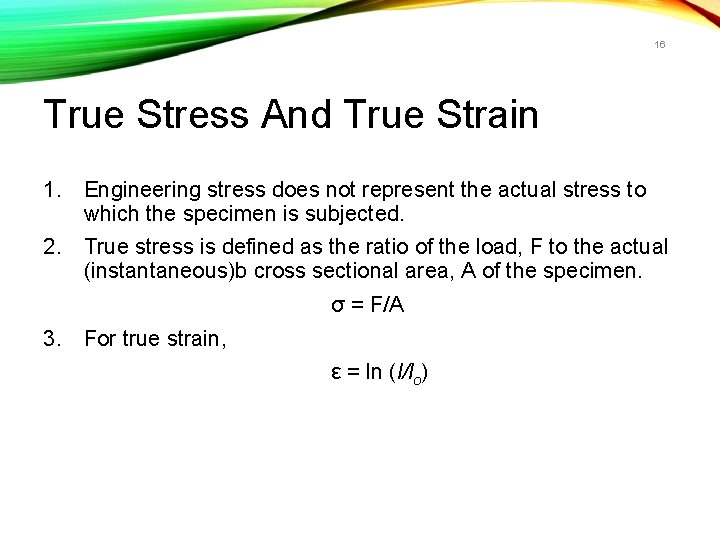 16

True Stress And True Strain

1. Engineering stress does not represent the actual stress to which the specimen is subjected.

2. True stress is defined as the ratio of the load, F to the actual (instantaneous)b cross sectional area, A of the specimen.

$\sigma = F/A$

3. For true strain,

$\varepsilon = \ln (l/l_o)$